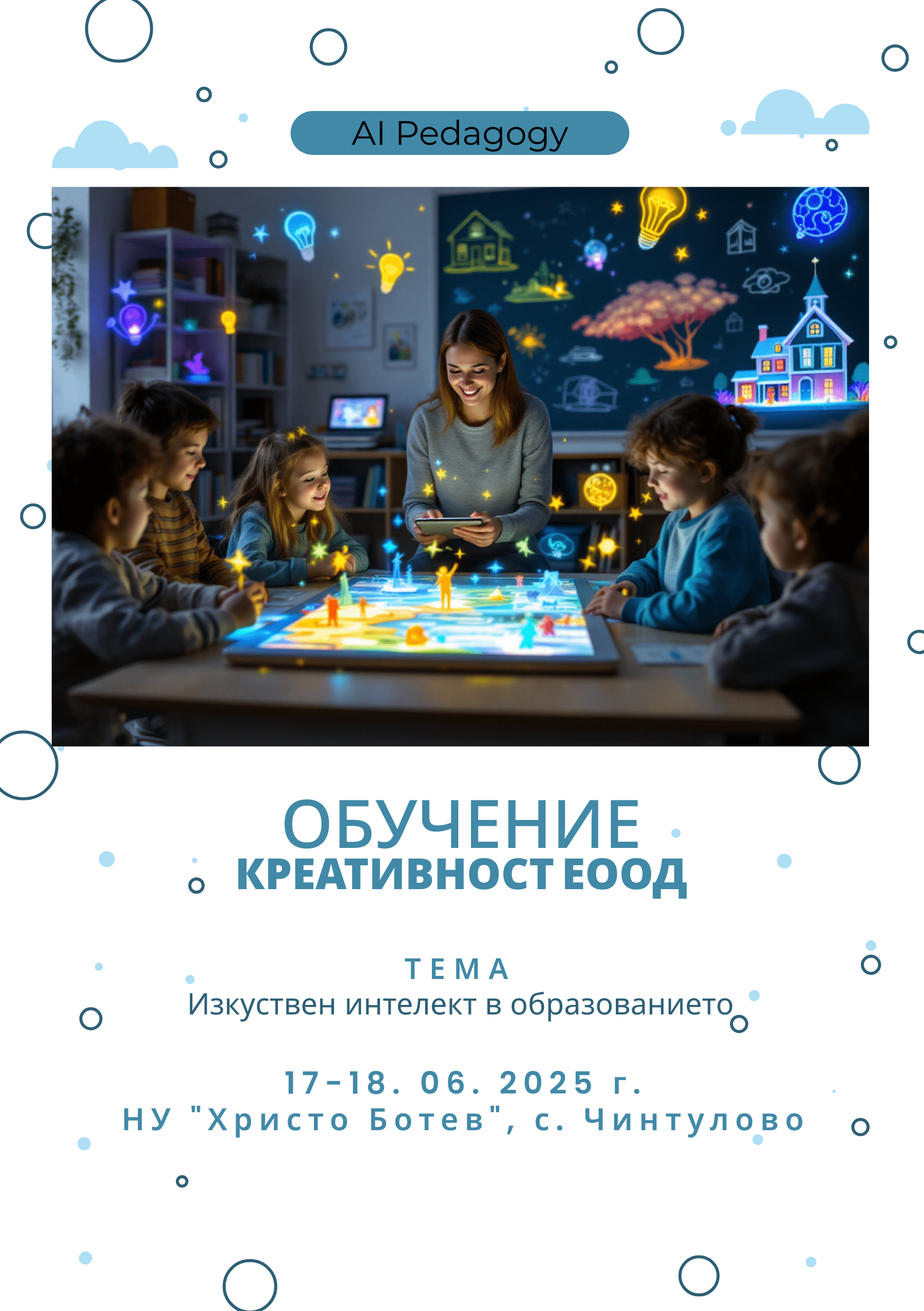 AI Pedagogy

ОБУЧЕНИЕ

КРЕАТИВНОСТ ЕООД

ТЕМА

Изкуствен интелект в образованието

17-18. 06. 2025 г.

НУ "Христо Ботев", с. Чинтулово